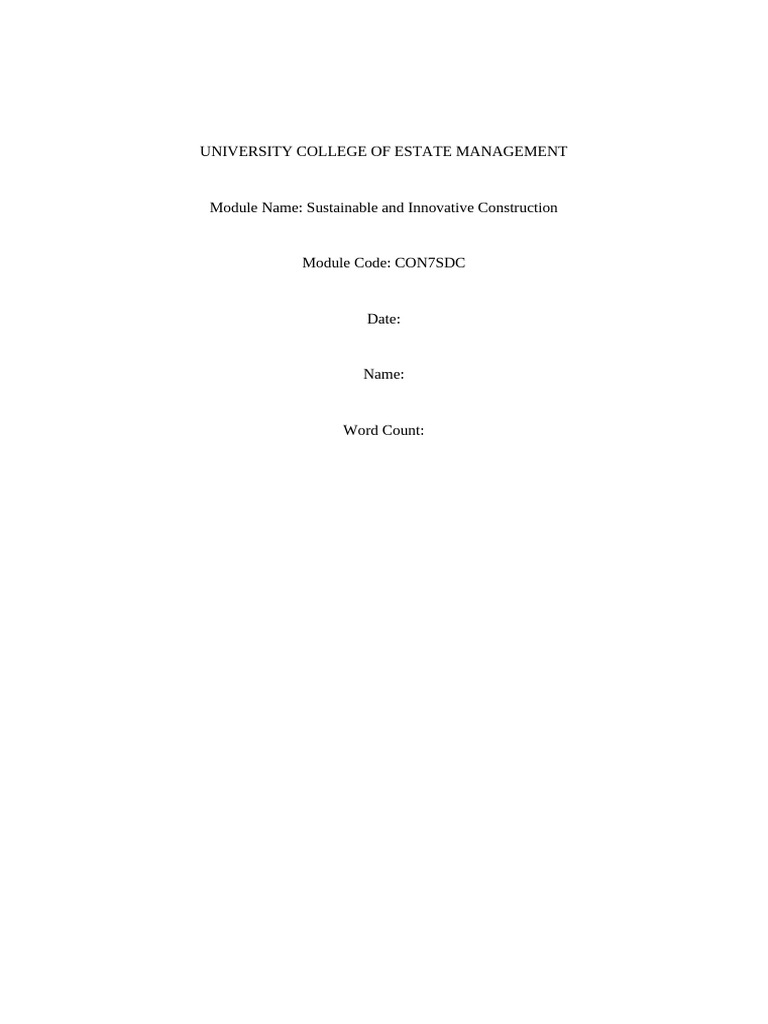 UNIVERSITY COLLEGE OF ESTATE MANAGEMENT

Module Name: Sustainable and Innovative Construction

Module Code: CON7SDC

Date:

Name:

Word Count: